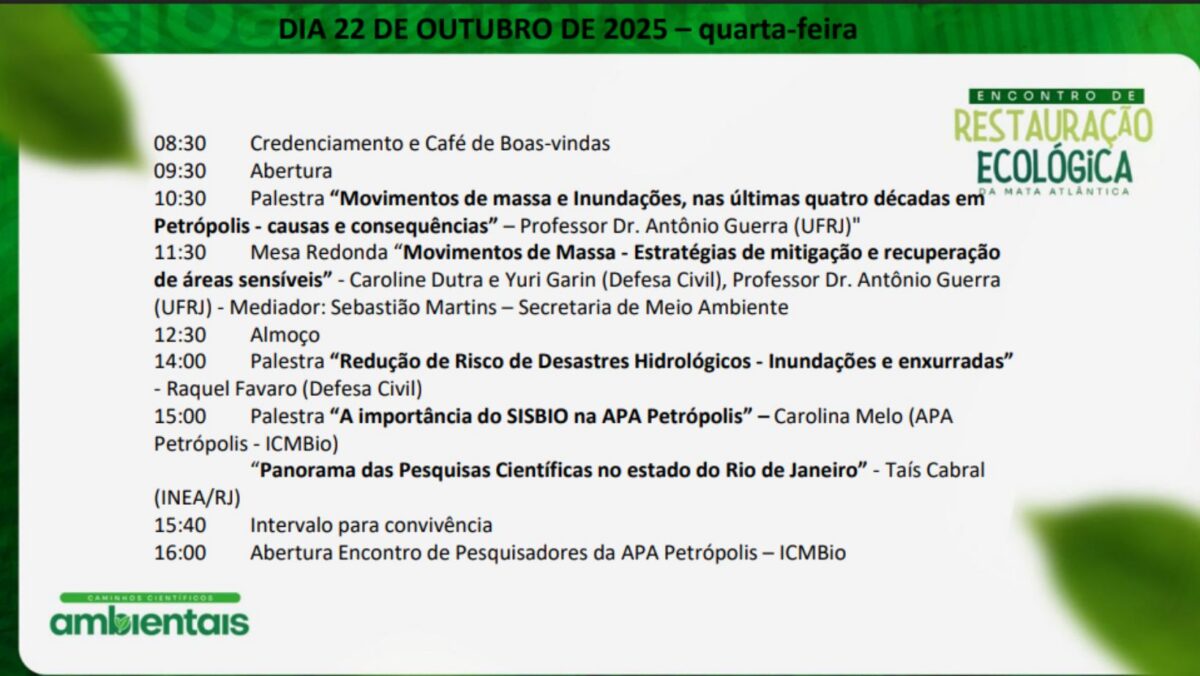 DIA 22 DE OUTUBRO DE 2025 – quarta-feira

ENCONTRO DE
RESTAURAÇÃO
ECOLÓGICA
DA MATA ATLÂNTICA

08:30 Credenciamento e Café de Boas-vindas
09:30 Abertura
10:30 Palestra "Movimentos de massa e Inundações, nas últimas quatro décadas em Petrópolis - causas e consequências" – Professor Dr. Antônio Guerra (UFRJ)"
11:30 Mesa Redonda "Movimentos de Massa - Estratégias de mitigação e recuperação de áreas sensíveis" - Caroline Dutra e Yuri Garin (Defesa Civil), Professor Dr. Antônio Guerra (UFRJ) - Mediador: Sebastião Martins – Secretaria de Meio Ambiente
12:30 Almoço
14:00 Palestra "Redução de Risco de Desastres Hidrológicos - Inundações e enxurradas" - Raquel Favaro (Defesa Civil)
15:00 Palestra "A importância do SISBIO na APA Petrópolis" – Carolina Melo (APA Petrópolis - ICMBio)
"Panorama das Pesquisas Científicas no estado do Rio de Janeiro" - Taís Cabral (INEA/RJ)
15:40 Intervalo para convivência
16:00 Abertura Encontro de Pesquisadores da APA Petrópolis – ICMBio

CAMINHOS CIENTÍFICOS
ambientais